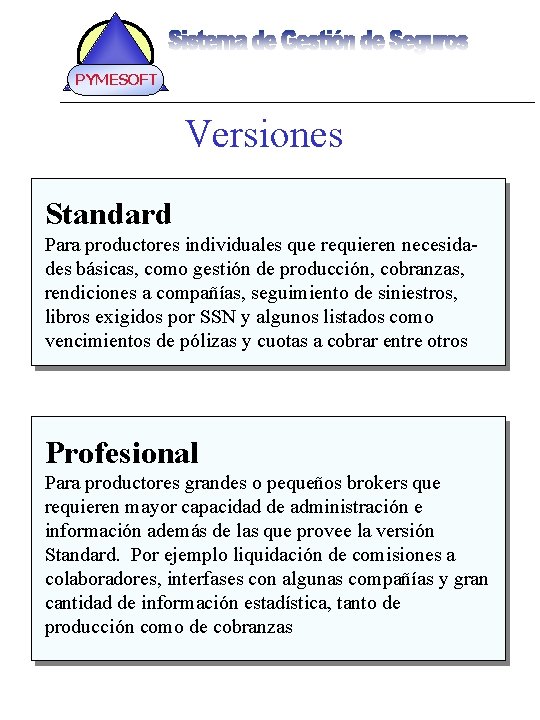 PYMESOFT

Sistema de Gestión de Seguros

Versiones

Standard

Para productores individuales que requieren necesidades básicas, como gestión de producción, cobranzas, rendiciones a compañías, seguimiento de siniestros, libros exigidos por SSN y algunos listados como vencimientos de pólizas y cuotas a cobrar entre otros

Profesional

Para productores grandes o pequeños brokers que requieren mayor capacidad de administración e información además de las que provee la versión Standard. Por ejemplo liquidación de comisiones a colaboradores, interfases con algunas compañías y gran cantidad de información estadística, tanto de producción como de cobranzas